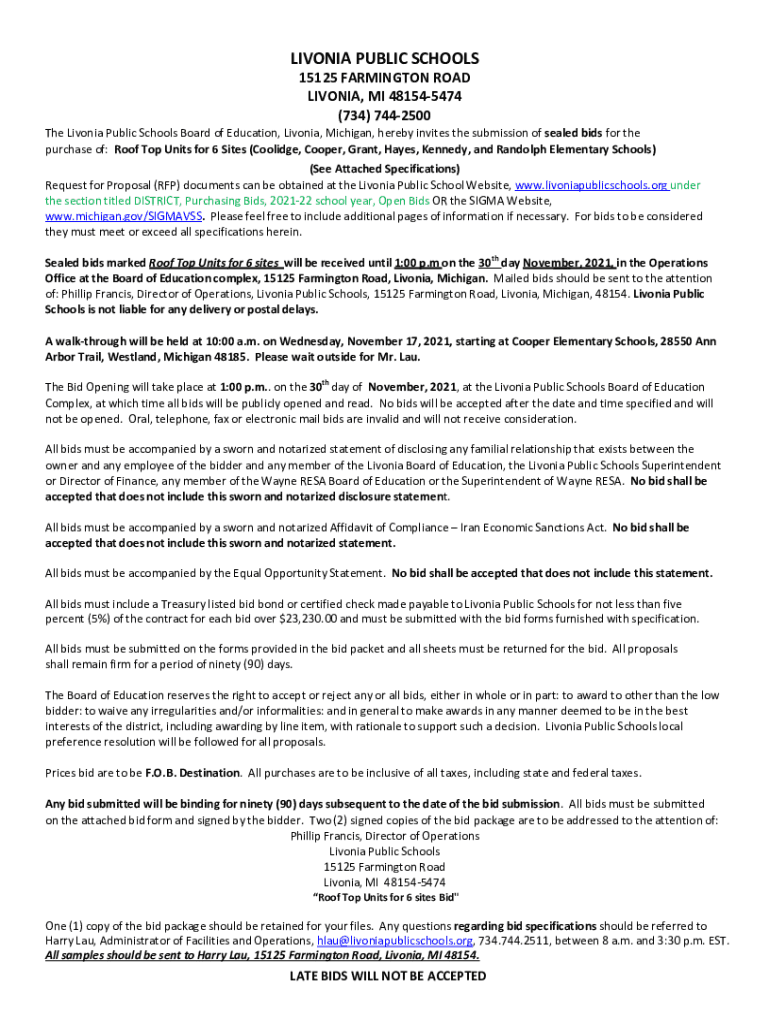 LIVONIA PUBLIC SCHOOLS
15125 FARMINGTON ROAD
LIVONIA, MI 48154-5474
(734) 744-2500

The Livonia Public Schools Board of Education, Livonia, Michigan, hereby invites the submission of sealed bids for the purchase of: Roof Top Units for 6 Sites (Coolidge, Cooper, Grant, Hayes, Kennedy, and Randolph Elementary Schools)

(See Attached Specifications)

Request for Proposal (RFP) documents can be obtained at the Livonia Public School Website, www.livoniapublicschools.org under the section titled DISTRICT, Purchasing Bids, 2021-22 school year, Open Bids OR the SIGMA Website, www.michigan.gov/SIGMAVSS. Please feel free to include additional pages of information if necessary. For bids to be considered they must meet or exceed all specifications herein.

Sealed bids marked Roof Top Units for 6 sites will be received until 1:00 p.m on the 30$^{th}$ day November, 2021, in the Operations Office at the Board of Education complex, 15125 Farmington Road, Livonia, Michigan. Mailed bids should be sent to the attention of: Phillip Francis, Director of Operations, Livonia Public Schools, 15125 Farmington Road, Livonia, Michigan, 48154. Livonia Public Schools is not liable for any delivery or postal delays.

A walk-through will be held at 10:00 a.m. on Wednesday, November 17, 2021, starting at Cooper Elementary Schools, 28550 Ann Arbor Trail, Westland, Michigan 48185. Please wait outside for Mr. Lau.

The Bid Opening will take place at 1:00 p.m.. on the 30$^{th}$ day of November, 2021, at the Livonia Public Schools Board of Education Complex, at which time all bids will be publicly opened and read. No bids will be accepted after the date and time specified and will not be opened. Oral, telephone, fax or electronic mail bids are invalid and will not receive consideration.

All bids must be accompanied by a sworn and notarized statement of disclosing any familial relationship that exists between the owner and any employee of the bidder and any member of the Livonia Board of Education, the Livonia Public Schools Superintendent or Director of Finance, any member of the Wayne RESA Board of Education or the Superintendent of Wayne RESA. No bid shall be accepted that does not include this sworn and notarized disclosure statement.

All bids must be accompanied by a sworn and notarized Affidavit of Compliance – Iran Economic Sanctions Act. No bid shall be accepted that does not include this sworn and notarized statement.

All bids must be accompanied by the Equal Opportunity Statement. No bid shall be accepted that does not include this statement.

All bids must include a Treasury listed bid bond or certified check made payable to Livonia Public Schools for not less than five percent (5%) of the contract for each bid over $23,230.00 and must be submitted with the bid forms furnished with specification.

All bids must be submitted on the forms provided in the bid packet and all sheets must be returned for the bid. All proposals shall remain firm for a period of ninety (90) days.

The Board of Education reserves the right to accept or reject any or all bids, either in whole or in part: to award to other than the low bidder: to waive any irregularities and/or informalities: and in general to make awards in any manner deemed to be in the best interests of the district, including awarding by line item, with rationale to support such a decision. Livonia Public Schools local preference resolution will be followed for all proposals.

Prices bid are to be F.O.B. Destination. All purchases are to be inclusive of all taxes, including state and federal taxes.

Any bid submitted will be binding for ninety (90) days subsequent to the date of the bid submission. All bids must be submitted on the attached bid form and signed by the bidder. Two (2) signed copies of the bid package are to be addressed to the attention of:
Phillip Francis, Director of Operations
Livonia Public Schools
15125 Farmington Road
Livonia, MI 48154-5474
"Roof Top Units for 6 sites Bid"

One (1) copy of the bid package should be retained for your files. Any questions regarding bid specifications should be referred to Harry Lau, Administrator of Facilities and Operations, hlau@livoniapublicschools.org, 734.744.2511, between 8 a.m. and 3:30 p.m. EST.
All samples should be sent to Harry Lau, 15125 Farmington Road, Livonia, MI 48154.

LATE BIDS WILL NOT BE ACCEPTED